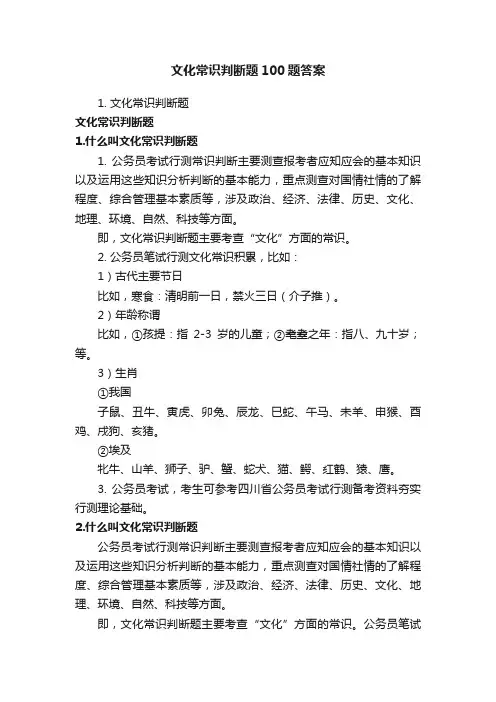 文化常识判断题100题答案

1. 文化常识判断题

文化常识判断题

1.什么叫文化常识判断题

1. 公务员考试行测常识判断主要测查报考者应知应会的基本知识以及运用这些知识分析判断的基本能力，重点测查对国情社情的了解程度、综合管理基本素质等，涉及政治、经济、法律、历史、文化、地理、环境、自然、科技等方面。

即，文化常识判断题主要考查“文化”方面的常识。

2. 公务员笔试行测文化常识积累，比如：

1）古代主要节日

比如，寒食：清明前一日，禁火三日（介子推）。

2）年龄称谓

比如，①孩提：指 2-3 岁的儿童；②耄耋之年：指八、九十岁；等。

3）生肖

①我国

子鼠、丑牛、寅虎、卯兔、辰龙、巳蛇、午马、未羊、申猴、酉鸡、戌狗、亥猪。

②埃及

牝牛、山羊、狮子、驴、蟹、蛇犬、猫、鳄、红鹤、猿、鹰。

3. 公务员考试，考生可参考四川省公务员考试行测备考资料夯实行测理论基础。

2.什么叫文化常识判断题

公务员考试行测常识判断主要测查报考者应知应会的基本知识以及运用这些知识分析判断的基本能力，重点测查对国情社情的了解程度、综合管理基本素质等，涉及政治、经济、法律、历史、文化、地理、环境、自然、科技等方面。

即，文化常识判断题主要考查“文化”方面的常识。公务员笔试